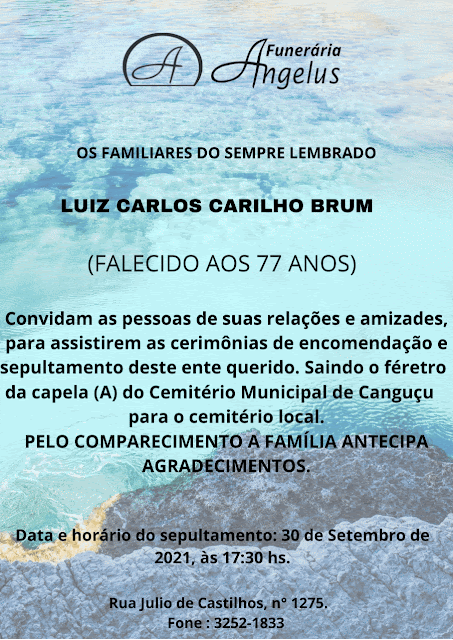 A Funerária Angelus

OS FAMILIARES DO SEMPRE LEMBRADO

LUIZ CARLOS CARILHO BRUM

(FALECIDO AOS 77 ANOS)

Convidam as pessoas de suas relações e amizades, para assistirem as cerimônias de encomendação e sepultamento deste ente querido. Saindo o féretro da capela (A) do Cemitério Municipal de Canguçu para o cemitério local.
PELO COMPARECIMENTO A FAMÍLIA ANTECIPA AGRADECIMENTOS.

Data e horário do sepultamento: 30 de Setembro de 2021, às 17:30 hs.

Rua Julio de Castilhos, n° 1275.
Fone : 3252-1833